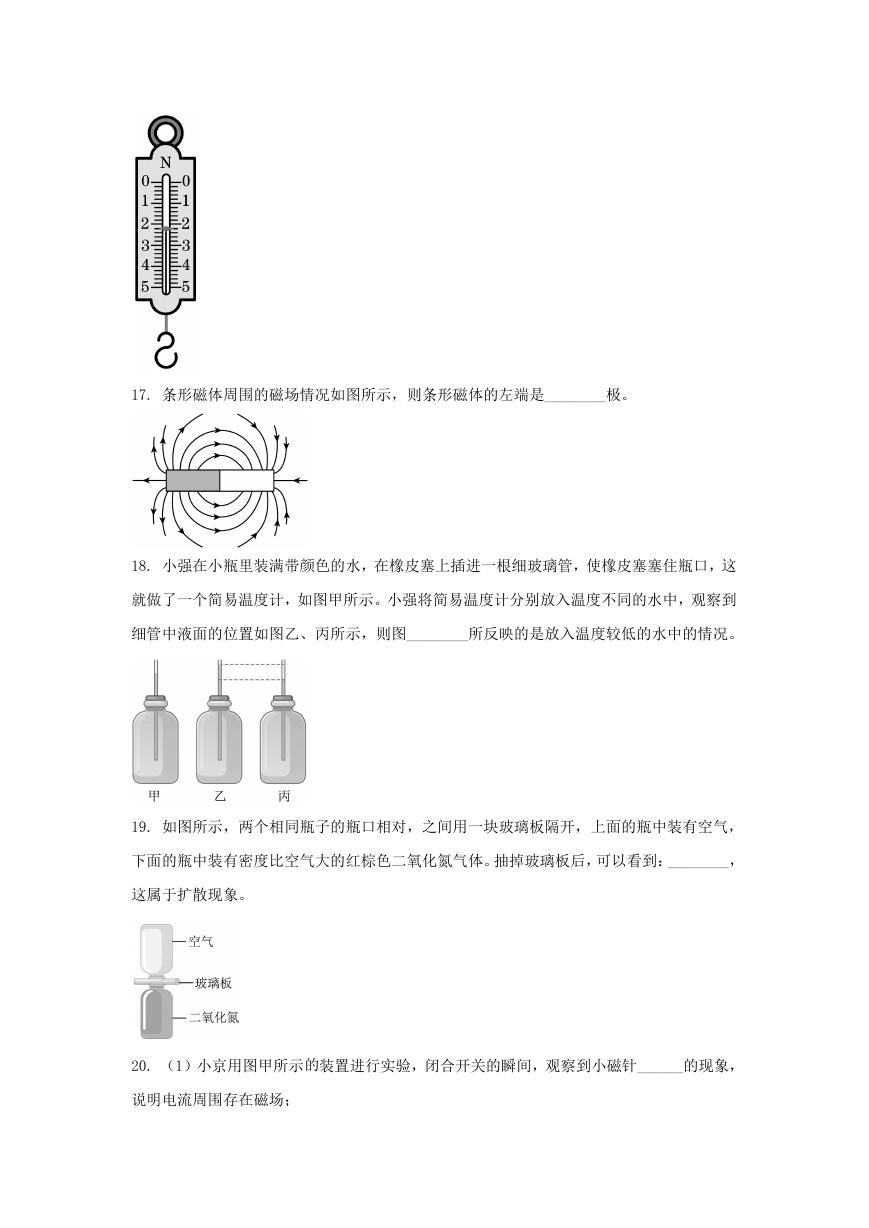 N
0 0
1 1
2 2
3 3
4 4
5 5

17. 条形磁体周围的磁场情况如图所示，则条形磁体的左端是________极。

18. 小强在小瓶里装满带颜色的水，在橡皮塞上插进一根细玻璃管，使橡皮塞塞住瓶口，这就做了一个简易温度计，如图甲所示。小强将简易温度计分别放入温度不同的水中，观察到细管中液面的位置如图乙、丙所示，则图________所反映的是放入温度较低的水中的情况。

甲　乙　丙

19. 如图所示，两个相同瓶子的瓶口相对，之间用一块玻璃板隔开，上面的瓶中装有空气，下面的瓶中装有密度比空气大的红棕色二氧化氮气体。抽掉玻璃板后，可以看到：________，这属于扩散现象。

空气
玻璃板
二氧化氮

20. （1）小京用图甲所示的装置进行实验，闭合开关的瞬间，观察到小磁针______的现象，说明电流周围存在磁场；